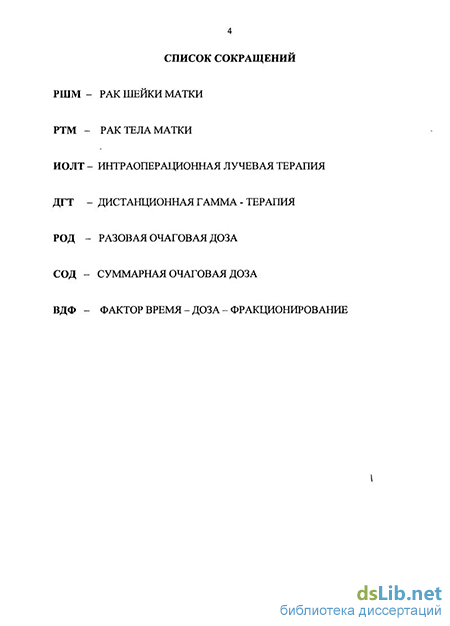 4

СПИСОК СОКРАЩЕНИЙ

РШМ – РАК ШЕЙКИ МАТКИ

РТМ – РАК ТЕЛА МАТКИ

ИОЛТ – ИНТРАОПЕРАЦИОННАЯ ЛУЧЕВАЯ ТЕРАПИЯ

ДГТ – ДИСТАНЦИОННАЯ ГАММА - ТЕРАПИЯ

РОД – РАЗОВАЯ ОЧАГОВАЯ ДОЗА

СОД – СУММАРНАЯ ОЧАГОВАЯ ДОЗА

ВДФ – ФАКТОР ВРЕМЯ – ДОЗА – ФРАКЦИОНИРОВАНИЕ

dsLib.net
библиотека диссертаций